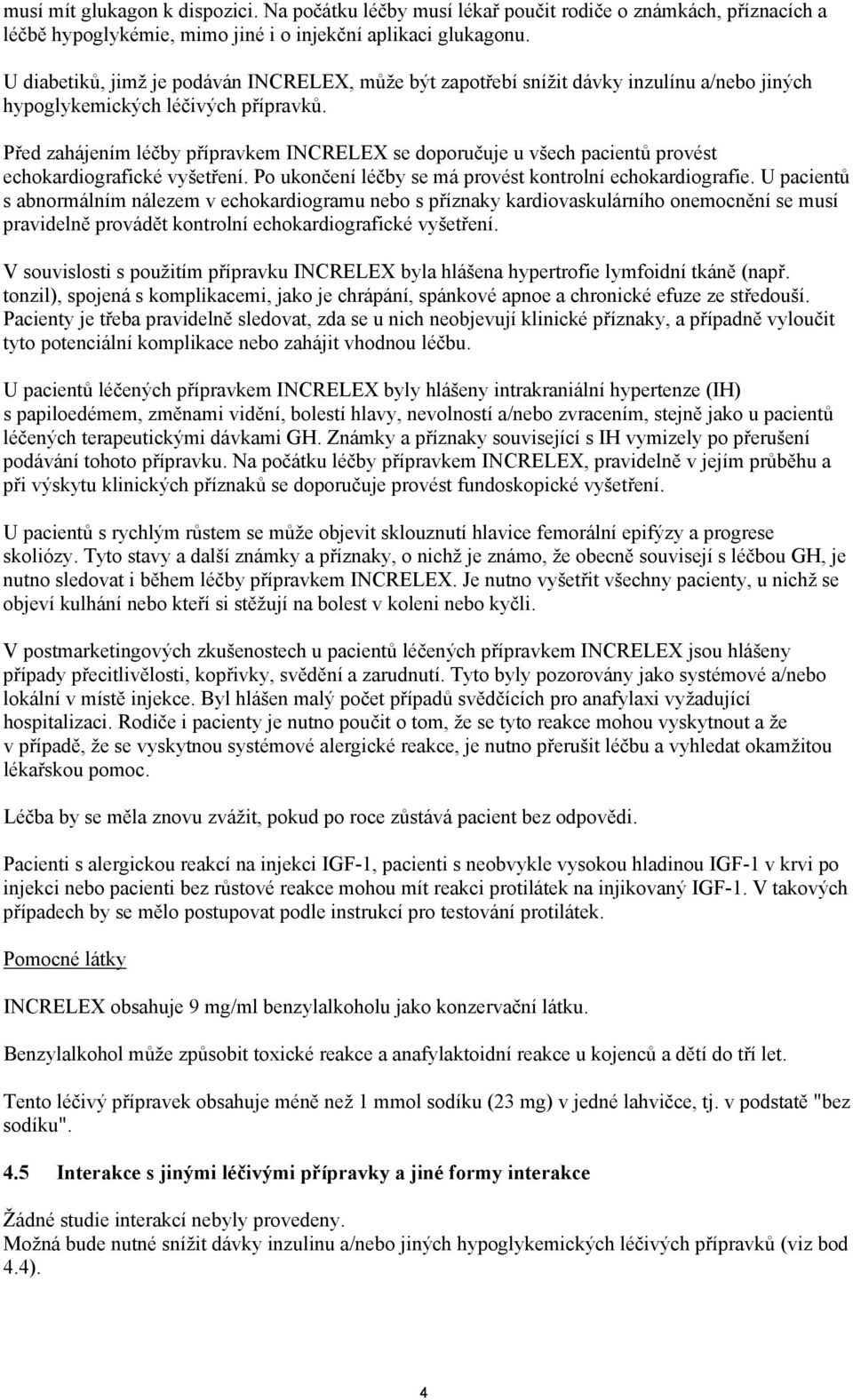 musí mít glukagon k dispozici. Na počátku léčby musí lékař poučit rodiče o známkách, příznacích a léčbě hypoglykémie, mimo jiné i o injekční aplikaci glukagonu.

U diabetiků, jimž je podáván INCRELEX, může být zapotřebí snížit dávky inzulínu a/nebo jiných hypoglykemických léčivých přípravků.

Před zahájením léčby přípravkem INCRELEX se doporučuje u všech pacientů provést echokardiografické vyšetření. Po ukončení léčby se má provést kontrolní echokardiografie. U pacientů s abnormálním nálezem v echokardiogramu nebo s příznaky kardiovaskulárního onemocnění se musí pravidelně provádět kontrolní echokardiografické vyšetření.

V souvislosti s použitím přípravku INCRELEX byla hlášena hypertrofie lymfoidní tkáně (např. tonzil), spojená s komplikacemi, jako je chrápání, spánkové apnoe a chronické efuze ze středouší. Pacienty je třeba pravidelně sledovat, zda se u nich neobjevují klinické příznaky, a případně vyloučit tyto potenciální komplikace nebo zahájit vhodnou léčbu.

U pacientů léčených přípravkem INCRELEX byly hlášeny intrakraniální hypertenze (IH) s papiloedémem, změnami vidění, bolestí hlavy, nevolností a/nebo zvracením, stejně jako u pacientů léčených terapeutickými dávkami GH. Známky a příznaky související s IH vymizely po přerušení podávání tohoto přípravku. Na počátku léčby přípravkem INCRELEX, pravidelně v jejím průběhu a při výskytu klinických příznaků se doporučuje provést fundoskopické vyšetření.

U pacientů s rychlým růstem se může objevit sklouznutí hlavice femorální epifýzy a progrese skoliózy. Tyto stavy a další známky a příznaky, o nichž je známo, že obecně souvisejí s léčbou GH, je nutno sledovat i během léčby přípravkem INCRELEX. Je nutno vyšetřit všechny pacienty, u nichž se objeví kulhání nebo kteří si stěžují na bolest v koleni nebo kyčli.

V postmarketingových zkušenostech u pacientů léčených přípravkem INCRELEX jsou hlášeny případy přecitlivělosti, kopřivky, svědění a zarudnutí. Tyto byly pozorovány jako systémové a/nebo lokální v místě injekce. Byl hlášen malý počet případů svědčících pro anafylaxi vyžadující hospitalizaci. Rodiče i pacienty je nutno poučit o tom, že se tyto reakce mohou vyskytnout a že v případě, že se vyskytnou systémové alergické reakce, je nutno přerušit léčbu a vyhledat okamžitou lékařskou pomoc.

Léčba by se měla znovu zvážit, pokud po roce zůstává pacient bez odpovědi.

Pacienti s alergickou reakcí na injekci IGF-1, pacienti s neobvykle vysokou hladinou IGF-1 v krvi po injekci nebo pacienti bez růstové reakce mohou mít reakci protilátek na injikovaný IGF-1. V takových případech by se mělo postupovat podle instrukcí pro testování protilátek.

Pomocné látky

INCRELEX obsahuje 9 mg/ml benzylalkoholu jako konzervační látku.

Benzylalkohol může způsobit toxické reakce a anafylaktoidní reakce u kojenců a dětí do tří let.

Tento léčivý přípravek obsahuje méně než 1 mmol sodíku (23 mg) v jedné lahvičce, tj. v podstatě "bez sodíku".

4.5 Interakce s jinými léčivými přípravky a jiné formy interakce

Žádné studie interakcí nebyly provedeny.
Možná bude nutné snížit dávky inzulinu a/nebo jiných hypoglykemických léčivých přípravků (viz bod 4.4).

4